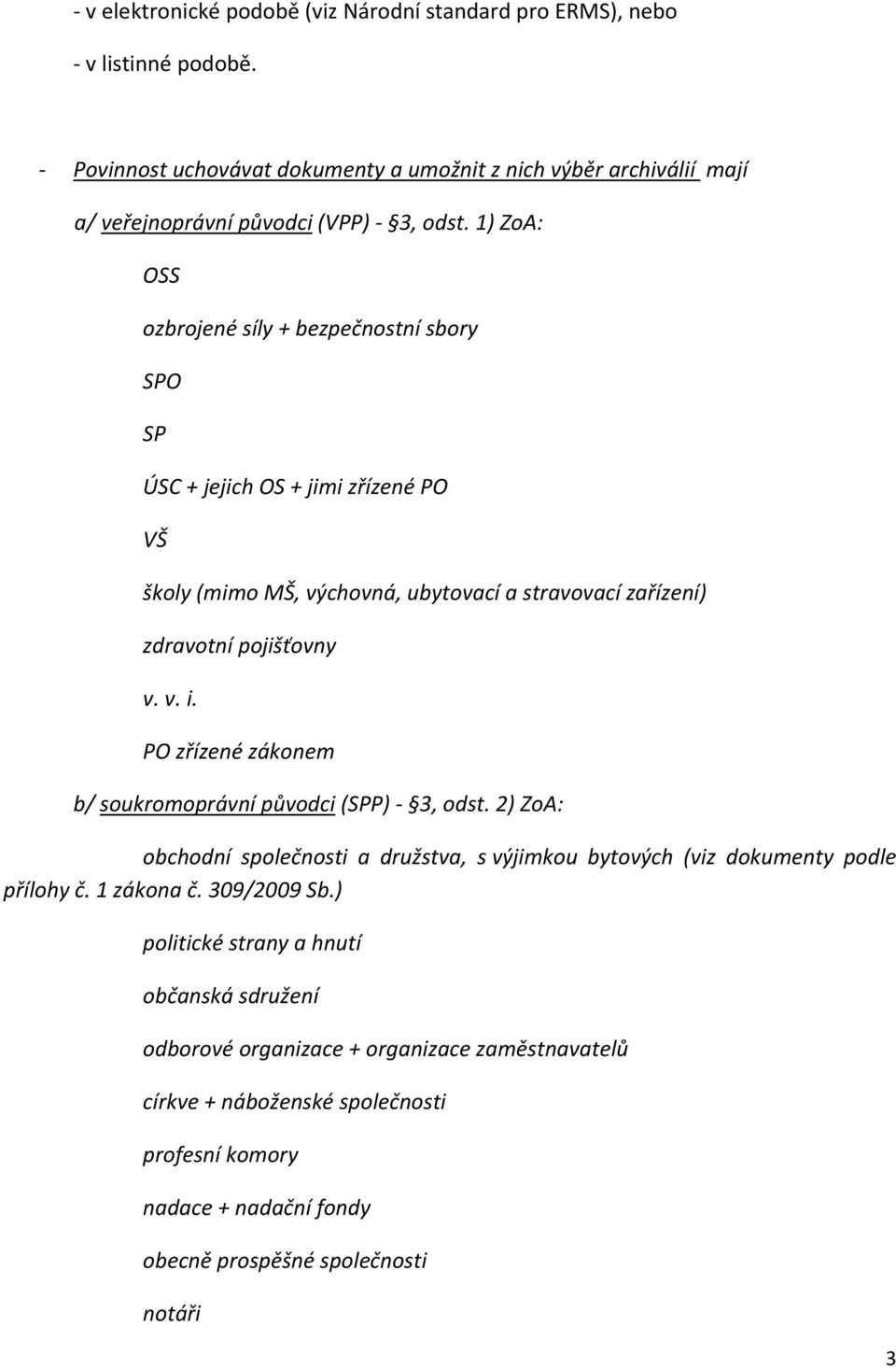 - v elektronické podobě (viz Národní standard pro ERMS), nebo

- v listinné podobě.

- Povinnost uchovávat dokumenty a umožnit z nich výběr archiválií mají

a/ veřejnoprávní původci (VPP) - §3, odst. 1) ZoA:

OSS

ozbrojené síly + bezpečnostní sbory

SPO

SP

ÚSC + jejich OS + jimi zřízené PO

VŠ

školy (mimo MŠ, výchovná, ubytovací a stravovací zařízení)

zdravotní pojišťovny

v. v. i.

PO zřízené zákonem

b/ soukromoprávní původci (SPP) - §3, odst. 2) ZoA:

obchodní společnosti a družstva, s výjimkou bytových (viz dokumenty podle přílohy č. 1 zákona č. 309/2009 Sb.)

politické strany a hnutí

občanská sdružení

odborové organizace + organizace zaměstnavatelů

církve + náboženské společnosti

profesní komory

nadace + nadační fondy

obecně prospěšné společnosti

notáři

3